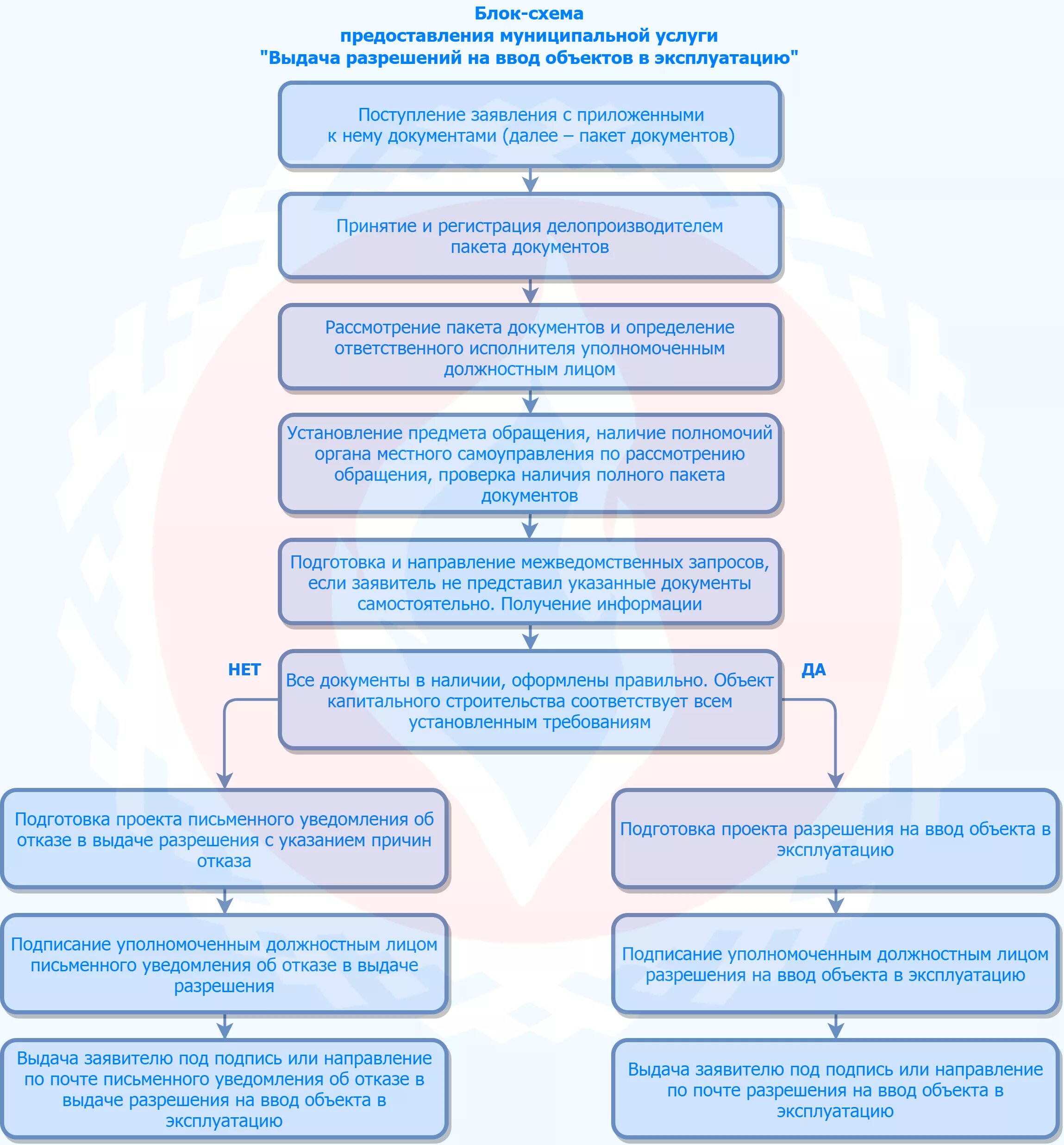 Блок-схема
предоставления муниципальной услуги
"Выдача разрешений на ввод объектов в эксплуатацию"

Поступление заявления с приложенными к нему документами (далее – пакет документов)

Принятие и регистрация делопроизводителем пакета документов

Рассмотрение пакета документов и определение ответственного исполнителя уполномоченным должностным лицом

Установление предмета обращения, наличие полномочий органа местного самоуправления по рассмотрению обращения, проверка наличия полного пакета документов

Подготовка и направление межведомственных запросов, если заявитель не представил указанные документы самостоятельно. Получение информации

НЕТ

Все документы в наличии, оформлены правильно. Объект капитального строительства соответствует всем установленным требованиям

ДА

Подготовка проекта письменного уведомления об отказе в выдаче разрешения с указанием причин отказа

Подписание уполномоченным должностным лицом письменного уведомления об отказе в выдаче разрешения

Выдача заявителю под подпись или направление по почте письменного уведомления об отказе в выдаче разрешения на ввод объекта в эксплуатацию

Подготовка проекта разрешения на ввод объекта в эксплуатацию

Подписание уполномоченным должностным лицом разрешения на ввод объекта в эксплуатацию

Выдача заявителю под подпись или направление по почте разрешения на ввод объекта в эксплуатацию